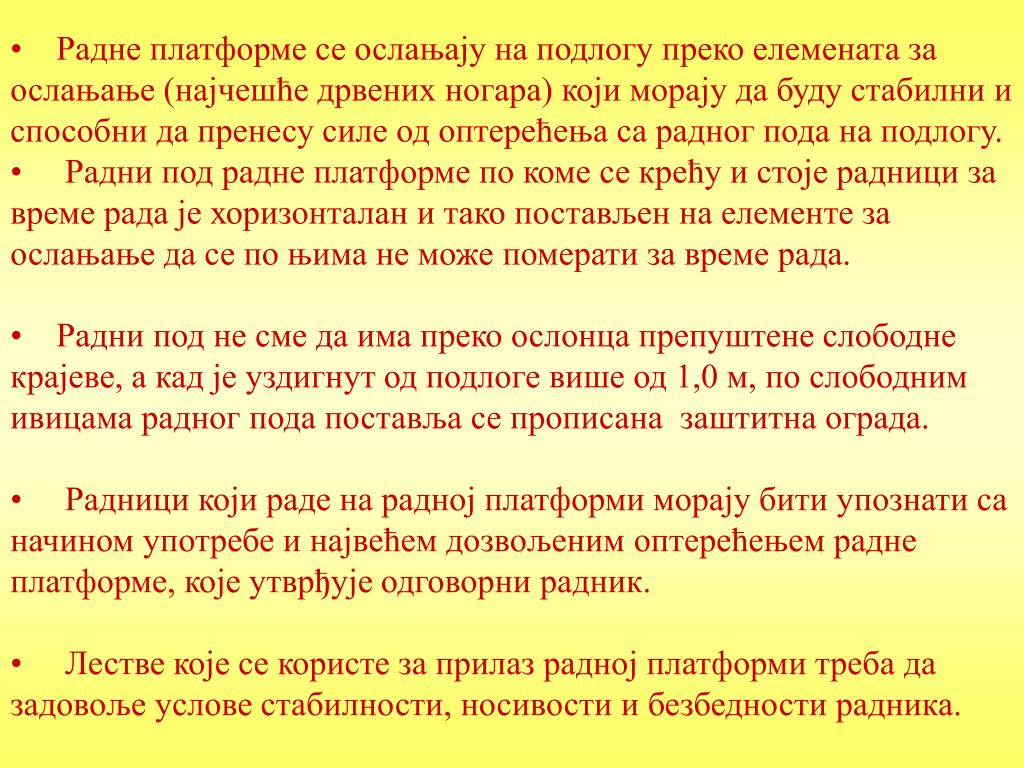 • Радне платформе се ослањају на подлогу преко елемената за ослањање (најчешће дрвених ногара) који морају да буду стабилни и способни да пренесу силе од оптерећења са радног пода на подлогу.
• Радни под радне платформе по коме се крећу и стоје радници за време рада је хоризонталан и тако постављен на елементе за ослањање да се по њима не може померати за време рада.

• Радни под не сме да има преко ослонца препуштене слободне крајеве, а кад је уздигнут од подлоге више од 1,0 м, по слободним ивицама радног пода поставља се прописана заштитна ограда.

• Радници који раде на радној платформи морају бити упознати са начином употребе и највећем дозвољеним оптерећењем радне платформе, које утврђује одговорни радник.

• Лестве које се користе за прилаз радној платформи треба да задовоље услове стабилности, носивости и безбедности радника.